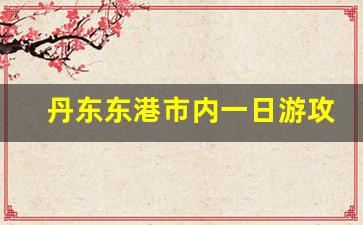 丹东东港市内一日游攻